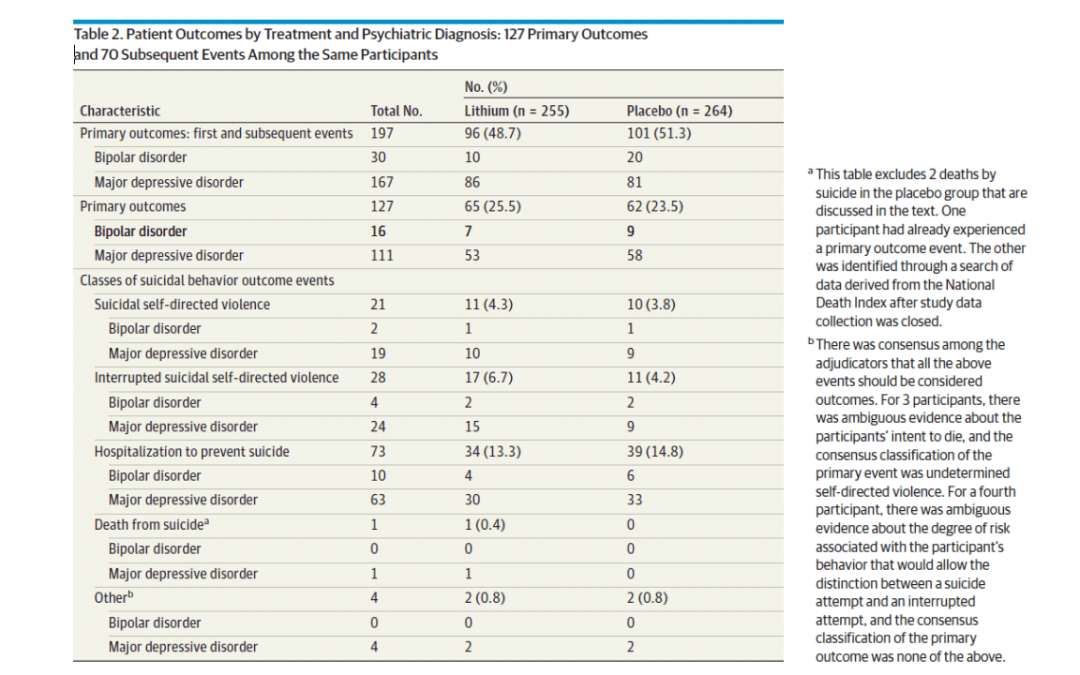 Table 2. Patient Outcomes by Treatment and Psychiatric Diagnosis: 127 Primary Outcomes and 70 Subsequent Events Among the Same Participants

| Characteristic | Total No. | No. (%) Lithium (n = 255) | No. (%) Placebo (n = 264) |
|---|---|---|---|
| Primary outcomes: first and subsequent events | 197 | 96 (48.7) | 101 (51.3) |
| Bipolar disorder | 30 | 10 | 20 |
| Major depressive disorder | 167 | 86 | 81 |
| Primary outcomes | 127 | 65 (25.5) | 62 (23.5) |
| Bipolar disorder | 16 | 7 | 9 |
| Major depressive disorder | 111 | 53 | 58 |
| Classes of suicidal behavior outcome events | | | |
| Suicidal self-directed violence | 21 | 11 (4.3) | 10 (3.8) |
| Bipolar disorder | 2 | 1 | 1 |
| Major depressive disorder | 19 | 10 | 9 |
| Interrupted suicidal self-directed violence | 28 | 17 (6.7) | 11 (4.2) |
| Bipolar disorder | 4 | 2 | 2 |
| Major depressive disorder | 24 | 15 | 9 |
| Hospitalization to prevent suicide | 73 | 34 (13.3) | 39 (14.8) |
| Bipolar disorder | 10 | 4 | 6 |
| Major depressive disorder | 63 | 30 | 33 |
| Death from suicide$^a$ | 1 | 1 (0.4) | 0 |
| Bipolar disorder | 0 | 0 | 0 |
| Major depressive disorder | 1 | 1 | 0 |
| Other$^b$ | 4 | 2 (0.8) | 2 (0.8) |
| Bipolar disorder | 0 | 0 | 0 |
| Major depressive disorder | 4 | 2 | 2 |

$^a$ This table excludes 2 deaths by suicide in the placebo group that are discussed in the text. One participant had already experienced a primary outcome event. The other was identified through a search of data derived from the National Death Index after study data collection was closed.

$^b$ There was consensus among the adjudicators that all the above events should be considered outcomes. For 3 participants, there was ambiguous evidence about the participants' intent to die, and the consensus classification of the primary event was undetermined self-directed violence. For a fourth participant, there was ambiguous evidence about the degree of risk associated with the participant's behavior that would allow the distinction between a suicide attempt and an interrupted attempt, and the consensus classification of the primary outcome was none of the above.